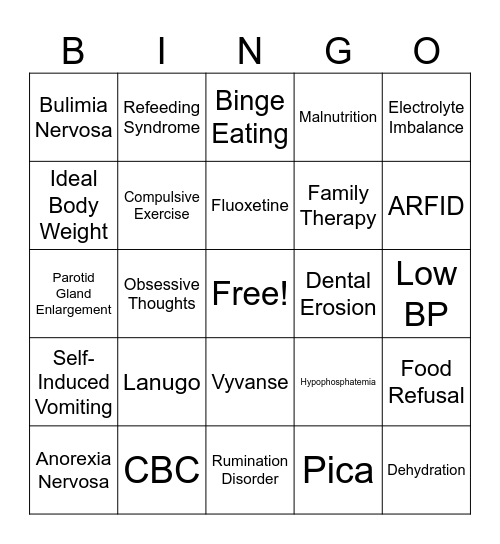 | B | I | N | G | O |
|---|---|---|---|---|
| Bulimia Nervosa | Refeeding Syndrome | Binge Eating | Malnutrition | Electrolyte Imbalance |
| Ideal Body Weight | Compulsive Exercise | Fluoxetine | Family Therapy | ARFID |
| Parotid Gland Enlargement | Obsessive Thoughts | Free! | Dental Erosion | Low BP |
| Self-Induced Vomiting | Lanugo | Vyvanse | Hypophosphatemia | Food Refusal |
| Anorexia Nervosa | CBC | Rumination Disorder | Pica | Dehydration |